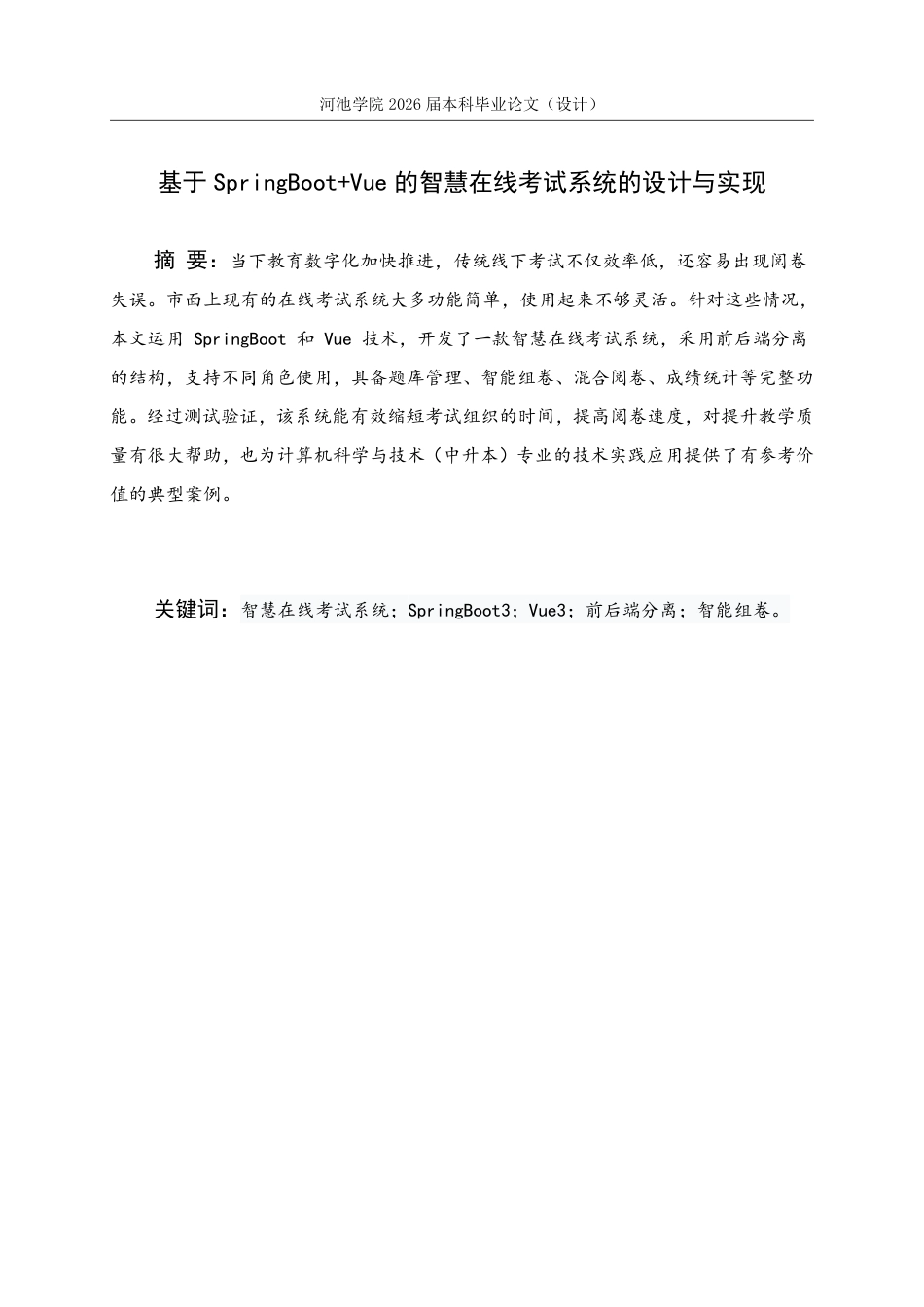 河池学院 2026 届本科毕业论文（设计）

基于 SpringBoot+Vue 的智慧在线考试系统的设计与实现

摘 要：当下教育数字化加快推进，传统线下考试不仅效率低，还容易出现阅卷失误。市面上现有的在线考试系统大多功能简单，使用起来不够灵活。针对这些情况，本文运用 SpringBoot 和 Vue 技术，开发了一款智慧在线考试系统，采用前后端分离的结构，支持不同角色使用，具备题库管理、智能组卷、混合阅卷、成绩统计等完整功能。经过测试验证，该系统能有效缩短考试组织的时间，提高阅卷速度，对提升教学质量有很大帮助，也为计算机科学与技术（中升本）专业的技术实践应用提供了有参考价值的典型案例。

关键词：智慧在线考试系统；SpringBoot3；Vue3；前后端分离；智能组卷。